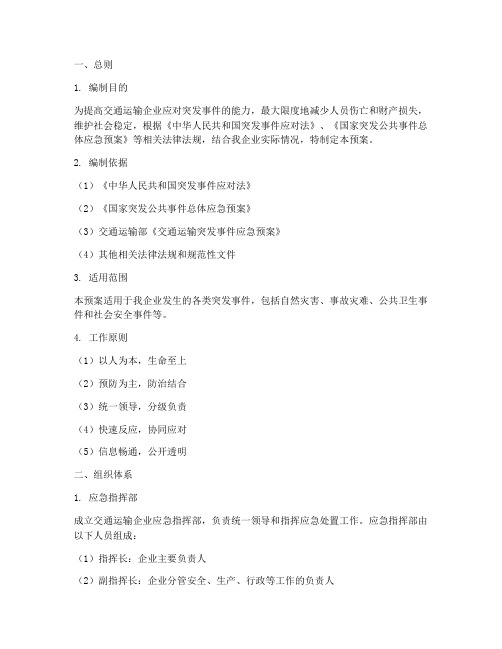 一、总则

1. 编制目的

为提高交通运输企业应对突发事件的能力，最大限度地减少人员伤亡和财产损失，维护社会稳定，根据《中华人民共和国突发事件应对法》、《国家突发公共事件总体应急预案》等相关法律法规，结合我企业实际情况，特制定本预案。

2. 编制依据

（1）《中华人民共和国突发事件应对法》

（2）《国家突发公共事件总体应急预案》

（3）交通运输部《交通运输突发事件应急预案》

（4）其他相关法律法规和规范性文件

3. 适用范围

本预案适用于我企业发生的各类突发事件，包括自然灾害、事故灾难、公共卫生事件和社会安全事件等。

4. 工作原则

（1）以人为本，生命至上

（2）预防为主，防治结合

（3）统一领导，分级负责

（4）快速反应，协同应对

（5）信息畅通，公开透明

二、组织体系

1. 应急指挥部

成立交通运输企业应急指挥部，负责统一领导和指挥应急处置工作。应急指挥部由以下人员组成：

（1）指挥长：企业主要负责人

（2）副指挥长：企业分管安全、生产、行政等工作的负责人